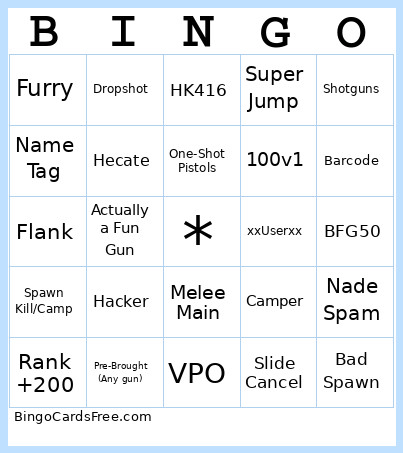 | B | I | N | G | O |
|---|---|---|---|---|
| Furry | Dropshot | HK416 | Super Jump | Shotguns |
| Name Tag | Hecate | One-Shot Pistols | 100v1 | Barcode |
| Flank | Actually a Fun Gun | * | xxUserxx | BFG50 |
| Spawn Kill/Camp | Hacker | Melee Main | Camper | Nade Spam |
| Rank +200 | Pre-Brought (Any gun) | VPO | Slide Cancel | Bad Spawn |

BingoCardsFree.com